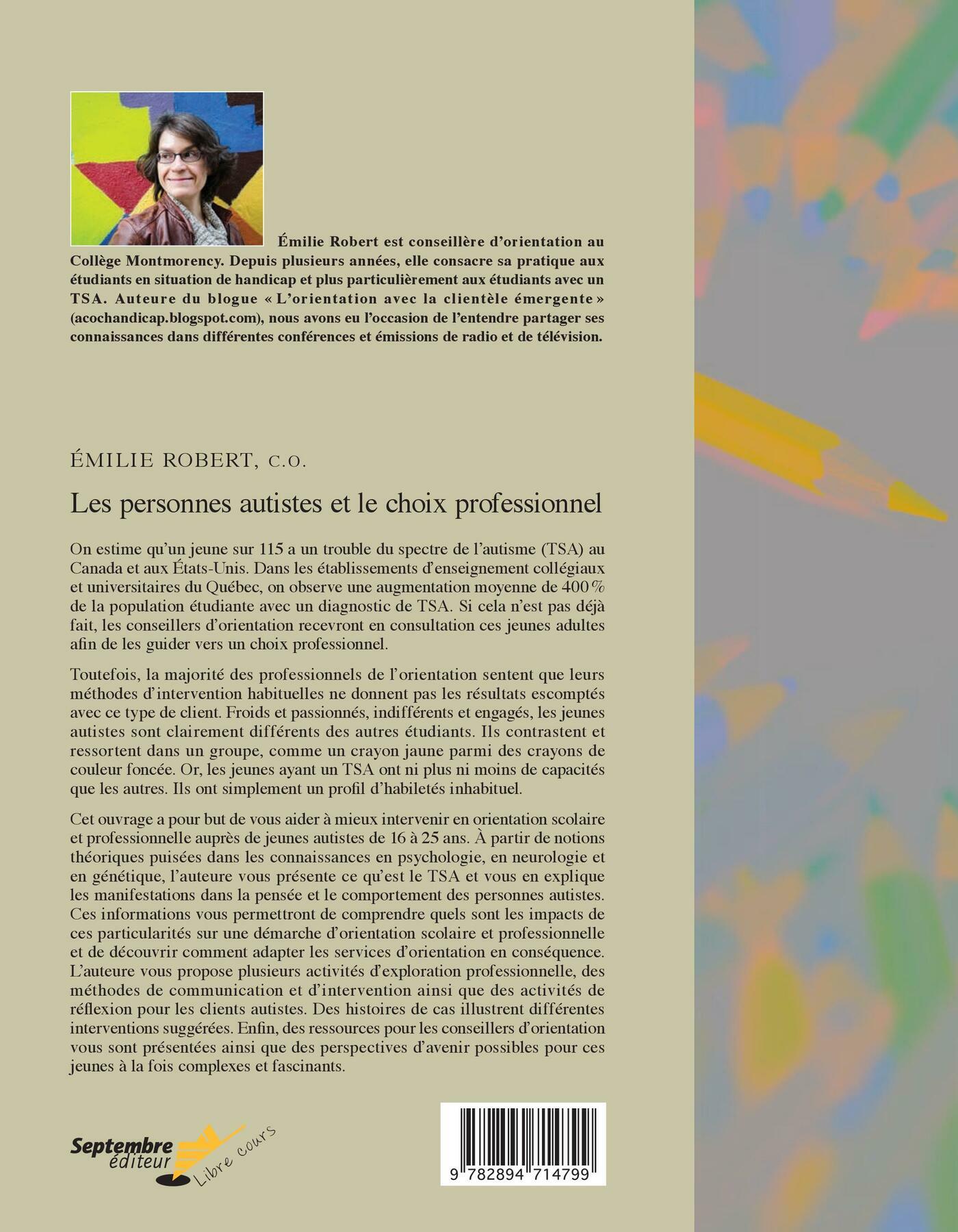 Émilie Robert est conseillère d'orientation au Collège Montmorency. Depuis plusieurs années, elle consacre sa pratique aux étudiants en situation de handicap et plus particulièrement aux étudiants avec un TSA. Auteure du blogue « L'orientation avec la clientèle émergente » (acochandicap.blogspot.com), nous avons eu l'occasion de l'entendre partager ses connaissances dans différentes conférences et émissions de radio et de télévision.

ÉMILIE ROBERT, C.O.

Les personnes autistes et le choix professionnel

On estime qu'un jeune sur 115 a un trouble du spectre de l'autisme (TSA) au Canada et aux États-Unis. Dans les établissements d'enseignement collégiaux et universitaires du Québec, on observe une augmentation moyenne de 400 % de la population étudiante avec un diagnostic de TSA. Si cela n'est pas déjà fait, les conseillers d'orientation recevront en consultation ces jeunes adultes afin de les guider vers un choix professionnel.

Toutefois, la majorité des professionnels de l'orientation sentent que leurs méthodes d'intervention habituelles ne donnent pas les résultats escomptés avec ce type de client. Froids et passionnés, indifférents et engagés, les jeunes autistes sont clairement différents des autres étudiants. Ils contrastent et ressortent dans un groupe, comme un crayon jaune parmi des crayons de couleur foncée. Or, les jeunes ayant un TSA ont ni plus ni moins de capacités que les autres. Ils ont simplement un profil d'habiletés inhabituel.

Cet ouvrage a pour but de vous aider à mieux intervenir en orientation scolaire et professionnelle auprès de jeunes autistes de 16 à 25 ans. À partir de notions théoriques puisées dans les connaissances en psychologie, en neurologie et en génétique, l'auteure vous présente ce qu'est le TSA et vous en explique les manifestations dans la pensée et le comportement des personnes autistes. Ces informations vous permettront de comprendre quels sont les impacts de ces particularités sur une démarche d'orientation scolaire et professionnelle et de découvrir comment adapter les services d'orientation en conséquence. L'auteure vous propose plusieurs activités d'exploration professionnelle, des méthodes de communication et d'intervention ainsi que des activités de réflexion pour les clients autistes. Des histoires de cas illustrent différentes interventions suggérées. Enfin, des ressources pour les conseillers d'orientation vous sont présentées ainsi que des perspectives d'avenir possibles pour ces jeunes à la fois complexes et fascinants.

Septembre éditeur

Libre cours

9 782894 714799